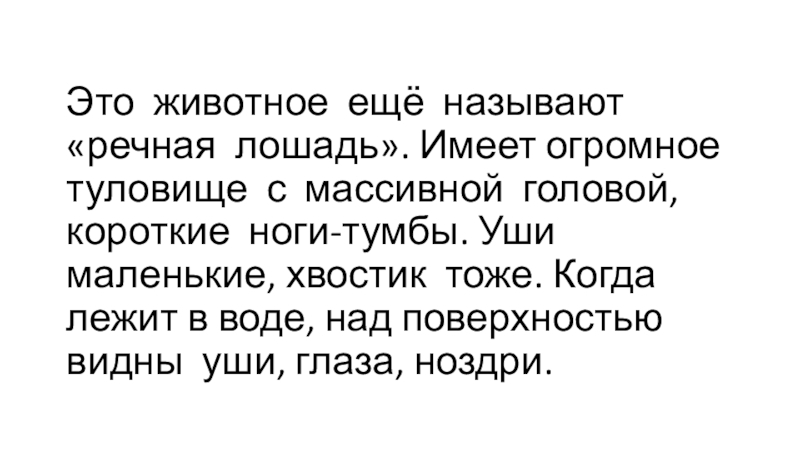 Это животное ещё называют «речная лошадь». Имеет огромное туловище с массивной головой, короткие ноги-тумбы. Уши маленькие, хвостик тоже. Когда лежит в воде, над поверхностью видны уши, глаза, ноздри.